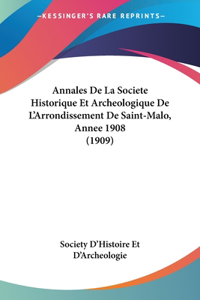 —KESSINGER'S RARE REPRINTS—

Annales De La Societe Historique Et Archeologique De L'Arrondissement De Saint-Malo, Annee 1908 (1909)

Society D'Histoire Et D'Archeologie